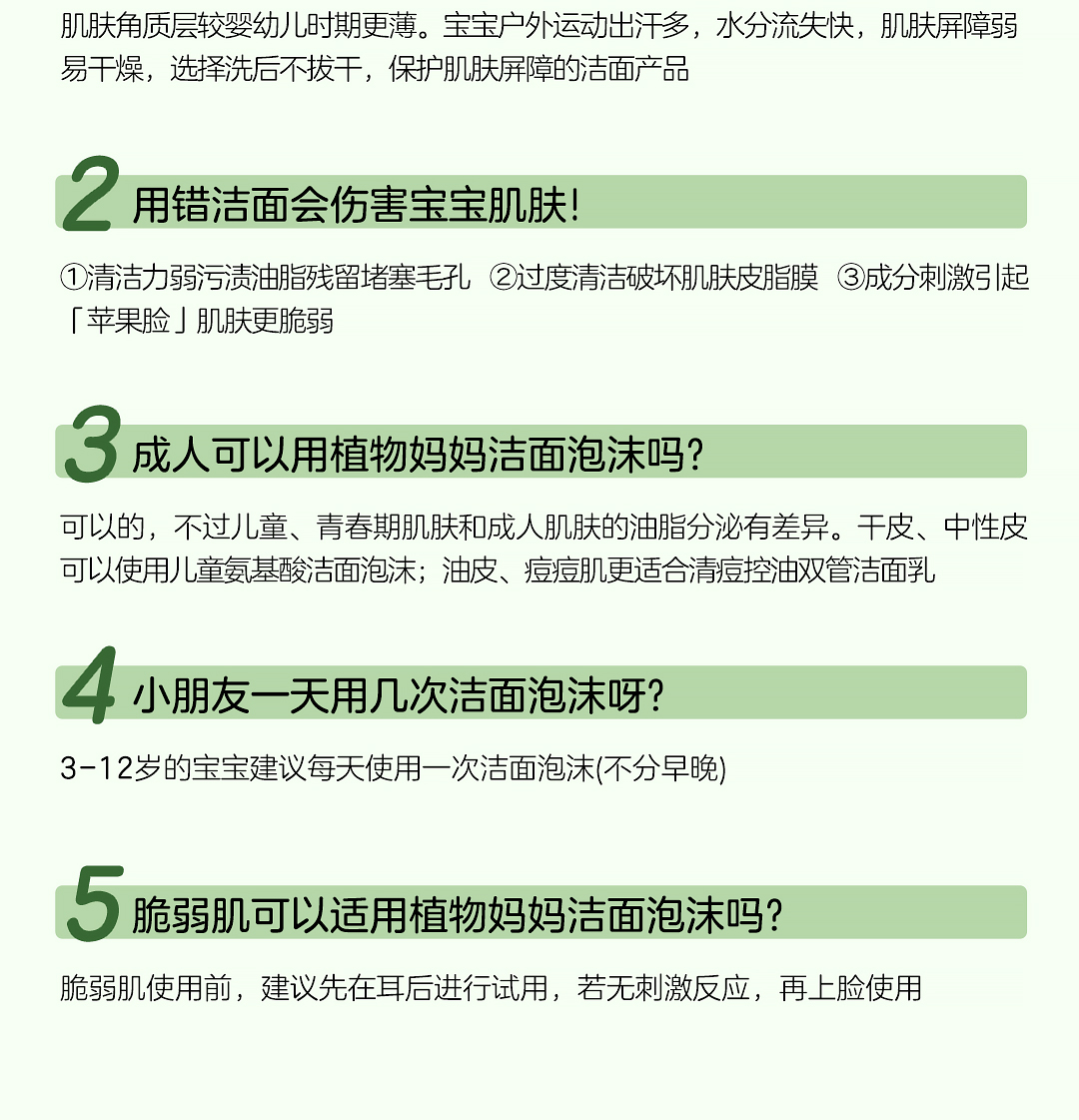 肌肤角质层较婴幼儿时期更薄。宝宝户外运动出汗多，水分流失快，肌肤屏障弱易干燥，选择洗后不拔干，保护肌肤屏障的洁面产品

2 用错洁面会伤害宝宝肌肤!

①清洁力弱污渍油脂残留堵塞毛孔 ②过度清洁破坏肌肤皮脂膜 ③成分刺激引起「苹果脸」肌肤更脆弱

3 成人可以用植物妈妈洁面泡沫吗?

可以的，不过儿童、青春期肌肤和成人肌肤的油脂分泌有差异。干皮、中性皮可以使用儿童氨基酸洁面泡沫；油皮、痘痘肌更适合清痘控油双管洁面乳

4 小朋友一天用几次洁面泡沫呀?

3-12岁的宝宝建议每天使用一次洁面泡沫(不分早晚)

5 脆弱肌可以适用植物妈妈洁面泡沫吗?

脆弱肌使用前，建议先在耳后进行试用，若无刺激反应，再上脸使用